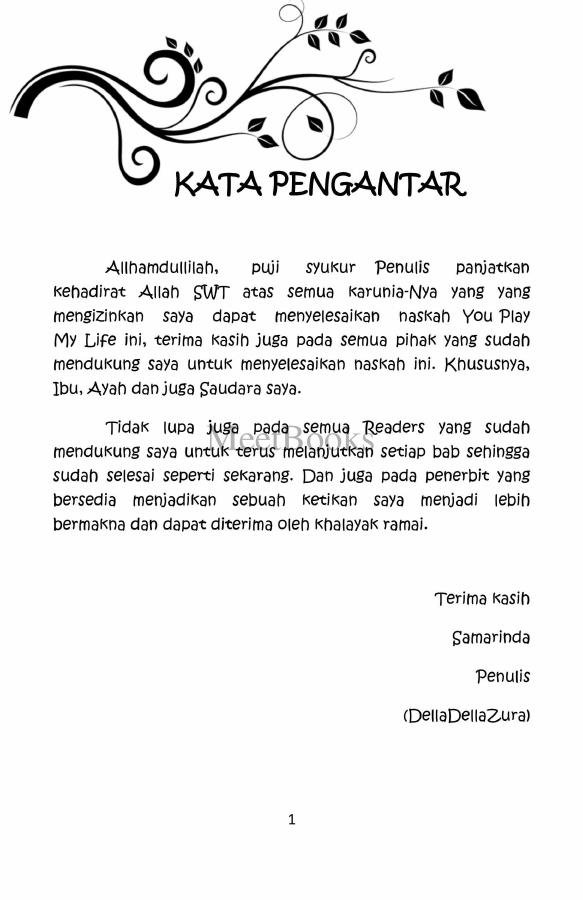 KATA PENGANTAR

Allhamdullilah, puji syukur Penulis panjatkan kehadirat Allah SWT atas semua karunia-Nya yang yang mengizinkan saya dapat menyelesaikan naskah You Play My Life ini, terima kasih juga pada semua pihak yang sudah mendukung saya untuk menyelesaikan naskah ini. Khususnya, Ibu, Ayah dan juga Saudara saya.

Tidak lupa juga pada semua Readers yang sudah mendukung saya untuk terus melanjutkan setiap bab sehingga sudah selesai seperti sekarang. Dan juga pada penerbit yang bersedia menjadikan sebuah ketikan saya menjadi lebih bermakna dan dapat diterima oleh khalayak ramai.

MeetBooks

Terima kasih

Samarinda

Penulis

(DellaDellaZura)

1